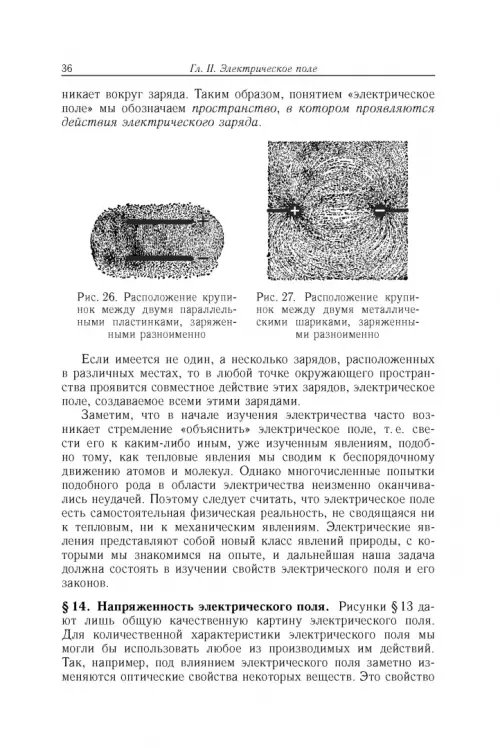 36 Гл. II. Электрическое поле

никает вокруг заряда. Таким образом, понятием «электрическое поле» мы обозначаем пространство, в котором проявляются действия электрического заряда.

Рис. 26. Расположение крупинок между двумя параллельными пластинками, заряженными разноименно

Рис. 27. Расположение крупинок между двумя металлическими шариками, заряженными разноименно

Если имеется не один, а несколько зарядов, расположенных в различных местах, то в любой точке окружающего пространства проявится совместное действие этих зарядов, электрическое поле, создаваемое всеми этими зарядами.

Заметим, что в начале изучения электричества часто возникает стремление «объяснить» электрическое поле, т. е. свести его к каким-либо иным, уже изученным явлениям, подобно тому, как тепловые явления мы сводим к беспорядочному движению атомов и молекул. Однако многочисленные попытки подобного рода в области электричества неизменно оканчивались неудачей. Поэтому следует считать, что электрическое поле есть самостоятельная физическая реальность, не сводящаяся ни к тепловым, ни к механическим явлениям. Электрические явления представляют собой новый класс явлений природы, с которыми мы знакомимся на опыте, и дальнейшая наша задача должна состоять в изучении свойств электрического поля и его законов.

§ 14. Напряженность электрического поля. Рисунки § 13 дают лишь общую качественную картину электрического поля. Для количественной характеристики электрического поля мы могли бы использовать любое из производимых им действий. Так, например, под влиянием электрического поля заметно изменяются оптические свойства некоторых веществ. Это свойство